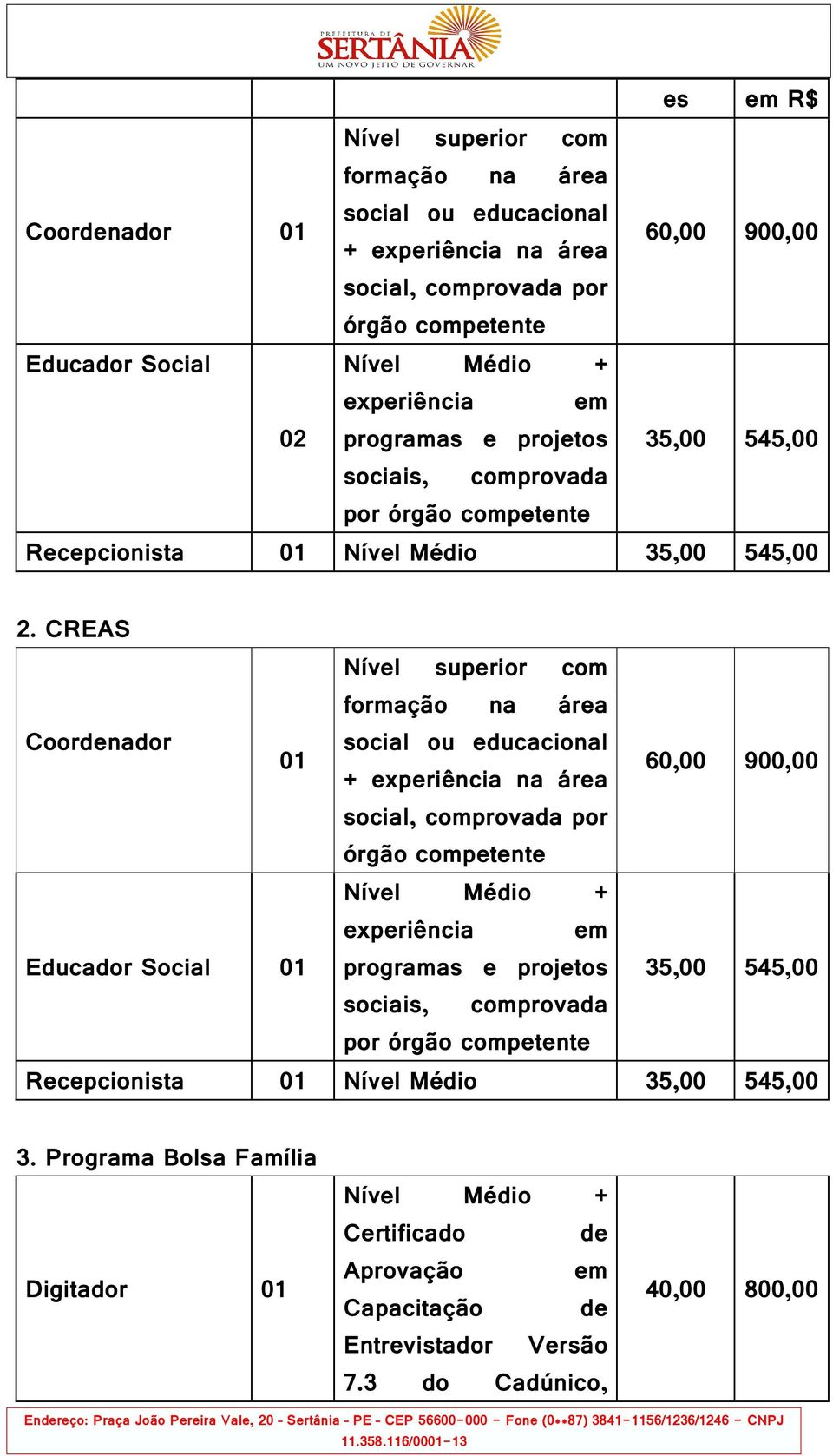 PREFEITURA DE SERTÂNIA UM NOVO JEITO DE GOVERNAR

| | | | es | em R$ |
|---|---|---|---|---|
| Coordenador | 01 | Nível superior com formação na área social ou educacional + experiência na área social, comprovada por órgão competente | 60,00 | 900,00 |
| Educador Social | 02 | Nível Médio + experiência em programas e projetos sociais, comprovada por órgão competente | 35,00 | 545,00 |
| Recepcionista | 01 | Nível Médio | 35,00 | 545,00 |

2. CREAS

| | | | | |
|---|---|---|---|---|
| Coordenador | 01 | Nível superior com formação na área social ou educacional + experiência na área social, comprovada por órgão competente | 60,00 | 900,00 |
| Educador Social | 01 | Nível Médio + experiência em programas e projetos sociais, comprovada por órgão competente | 35,00 | 545,00 |
| Recepcionista | 01 | Nível Médio | 35,00 | 545,00 |

3. Programa Bolsa Família

| | | | | |
|---|---|---|---|---|
| Digitador | 01 | Nível Médio + Certificado de Aprovação em Capacitação de Entrevistador Versão 7.3 do Cadúnico, | 40,00 | 800,00 |

Endereço: Praça João Pereira Vale, 20 - Sertânia - PE - CEP 56600-000 - Fone (0**87) 3841-1156/1236/1246 - CNPJ 11.358.116/0001-13